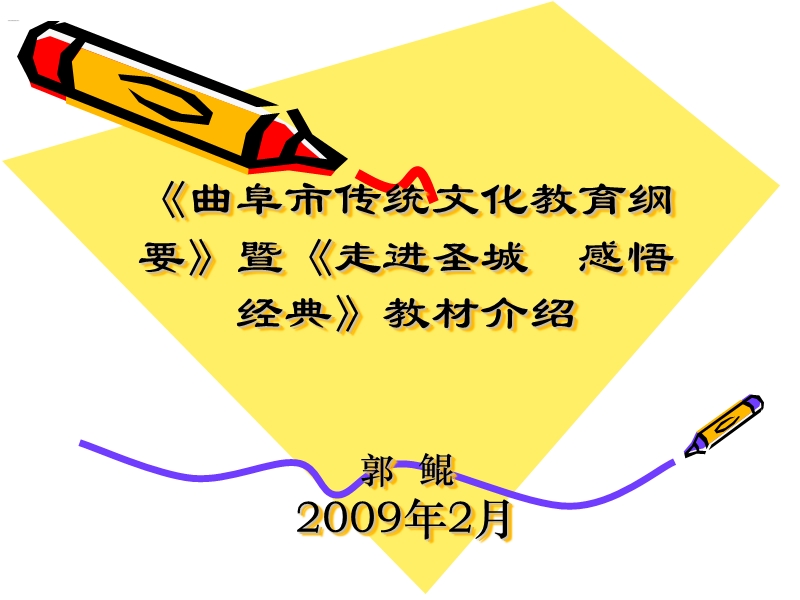 《曲阜市传统文化教育纲要》暨《走进圣城　感悟经典》教材介绍

郭　鲲
2009年2月